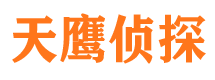 天鹰侦探